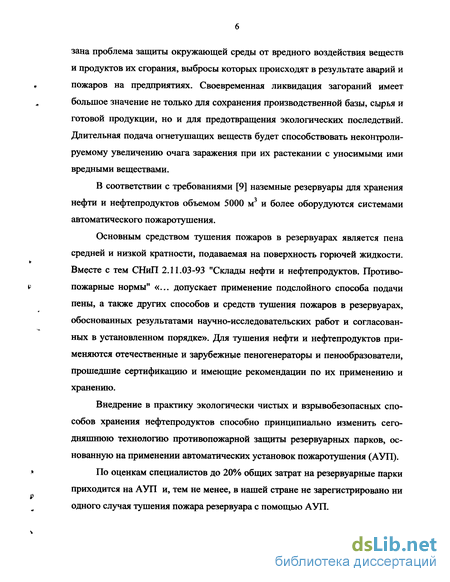 6

зана проблема защиты окружающей среды от вредного воздействия веществ и продуктов их сгорания, выбросы которых происходят в результате аварий и пожаров на предприятиях. Своевременная ликвидация загораний имеет большое значение не только для сохранения производственной базы, сырья и готовой продукции, но и для предотвращения экологических последствий. Длительная подача огнетушащих веществ будет способствовать неконтролируемому увеличению очага заражения при их растекании с уносимыми ими вредными веществами.

В соответствии с требованиями [9] наземные резервуары для хранения нефти и нефтепродуктов объемом 5000 м$^3$ и более оборудуются системами автоматического пожаротушения.

Основным средством тушения пожаров в резервуарах является пена средней и низкой кратности, подаваемая на поверхность горючей жидкости. Вместе с тем СНиП 2.11.03-93 "Склады нефти и нефтепродуктов. Противопожарные нормы" «... допускает применение подслойного способа подачи пены, а также других способов и средств тушения пожаров в резервуарах, обоснованных результатами научно-исследовательских работ и согласованных в установленном порядке». Для тушения нефти и нефтепродуктов применяются отечественные и зарубежные пеногенераторы и пенообразователи, прошедшие сертификацию и имеющие рекомендации по их применению и хранению.

Внедрение в практику экологически чистых и взрывобезопасных способов хранения нефтепродуктов способно принципиально изменить сегодняшнюю технологию противопожарной защиты резервуарных парков, основанную на применении автоматических установок пожаротушения (АУП).

По оценкам специалистов до 20% общих затрат на резервуарные парки приходится на АУП и, тем не менее, в нашей стране не зарегистрировано ни одного случая тушения пожара резервуара с помощью АУП.

dsLib.net
библиотека диссертаций